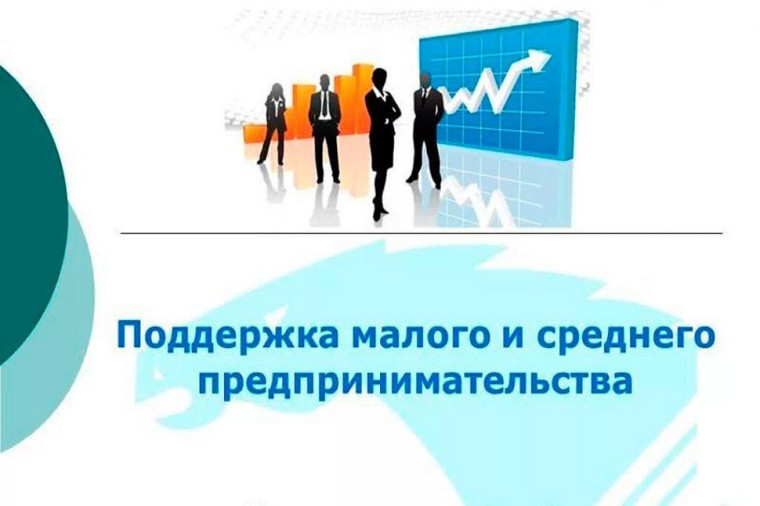 Поддержка малого и среднего предпринимательства